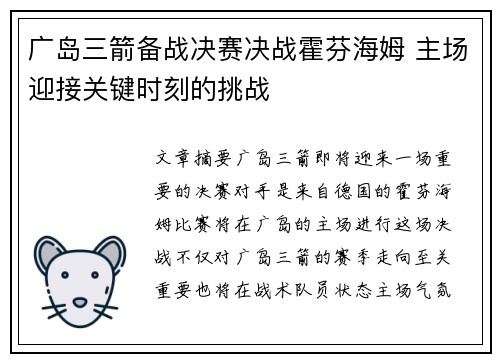 广岛三箭备战决赛决战霍芬海姆 主场迎接关键时刻的挑战

文章摘要广岛三箭即将迎来一场重要的决赛对手是来自德国的霍芬海姆比赛将在广岛的主场进行这场决战不仅对广岛三箭的赛季走向至关重要也将在战术队员状态主场气氛